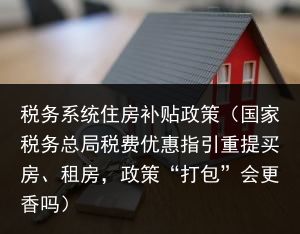 税务系统住房补贴政策（国家税务总局税费优惠指引重提买房、租房，政策“打包”会更香吗）